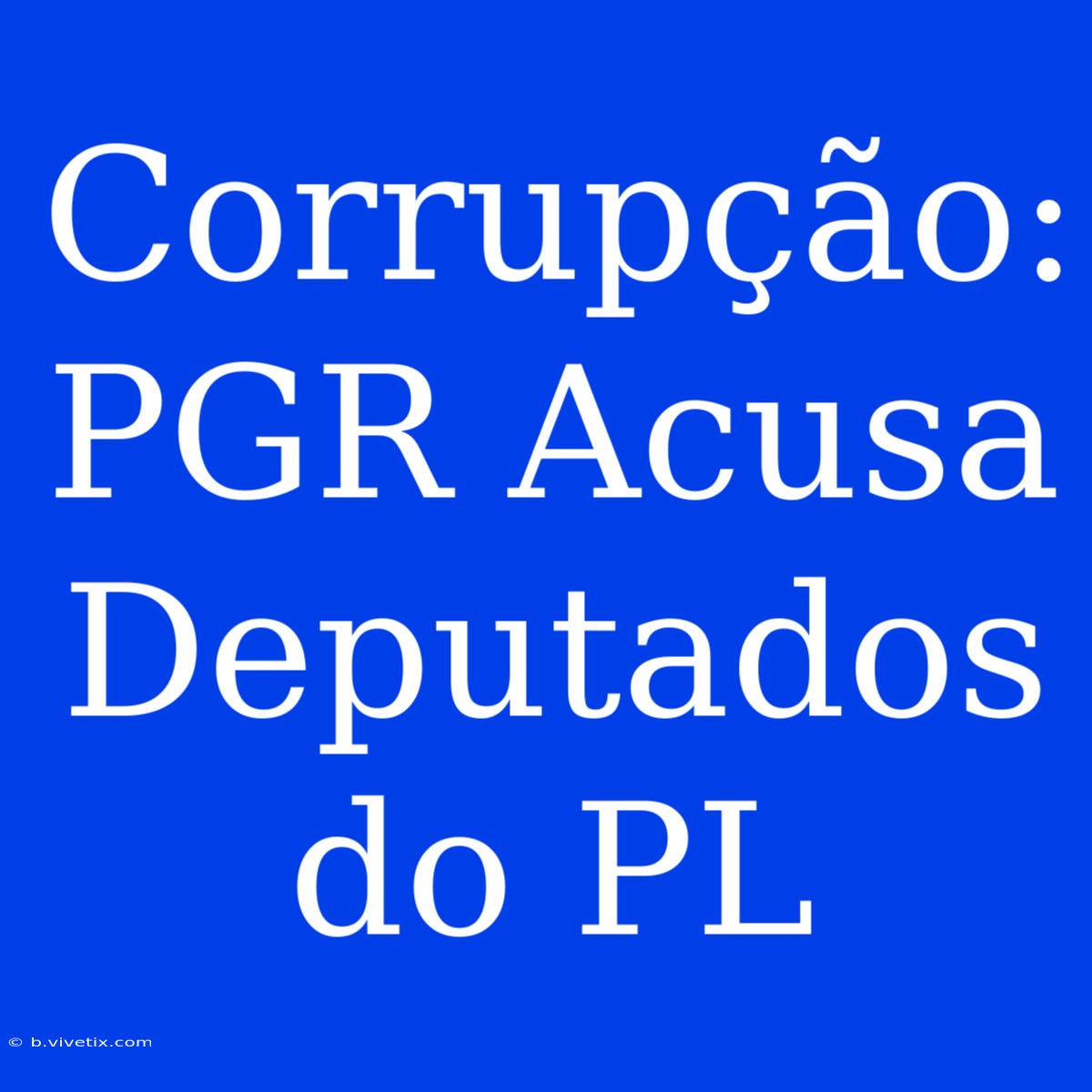 Corrupção: PGR Acusa Deputados do PL

© b.vivetix.com